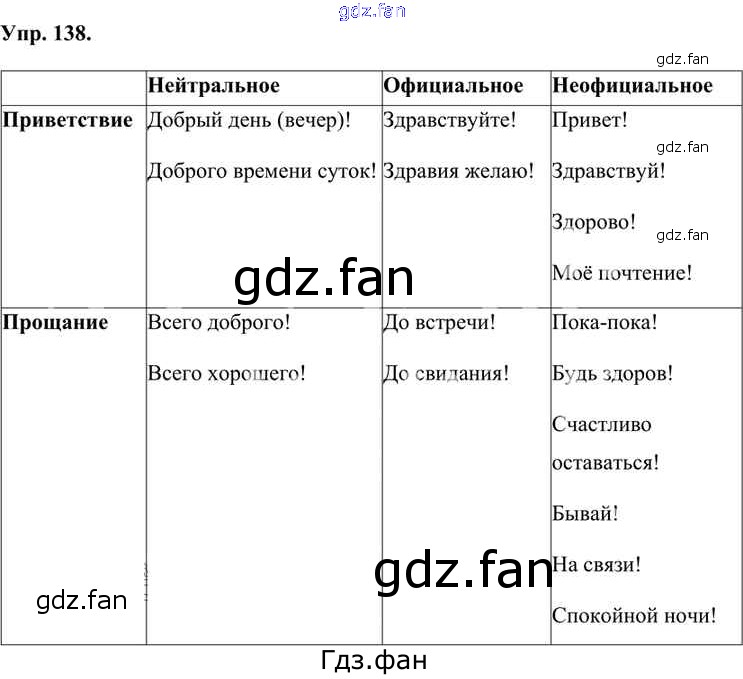 gdz.fan

Упр. 138.

gdz.fan

| | Нейтральное | Официальное | Неофициальное |
|---|---|---|---|
| Приветствие | Добрый день (вечер)! Доброго времени суток! | Здравствуйте! Здравия желаю! | Привет! Здравствуй! Здорово! Моё почтение! |
| Прощание | Всего доброго! Всего хорошего! | До встречи! До свидания! | Пока-пока! Будь здоров! Счастливо оставаться! Бывай! На связи! Спокойной ночи! |

gdz.fan

gdz.fan

gdz.fan

gdz.fan

gdz.fan

Гдз.фан